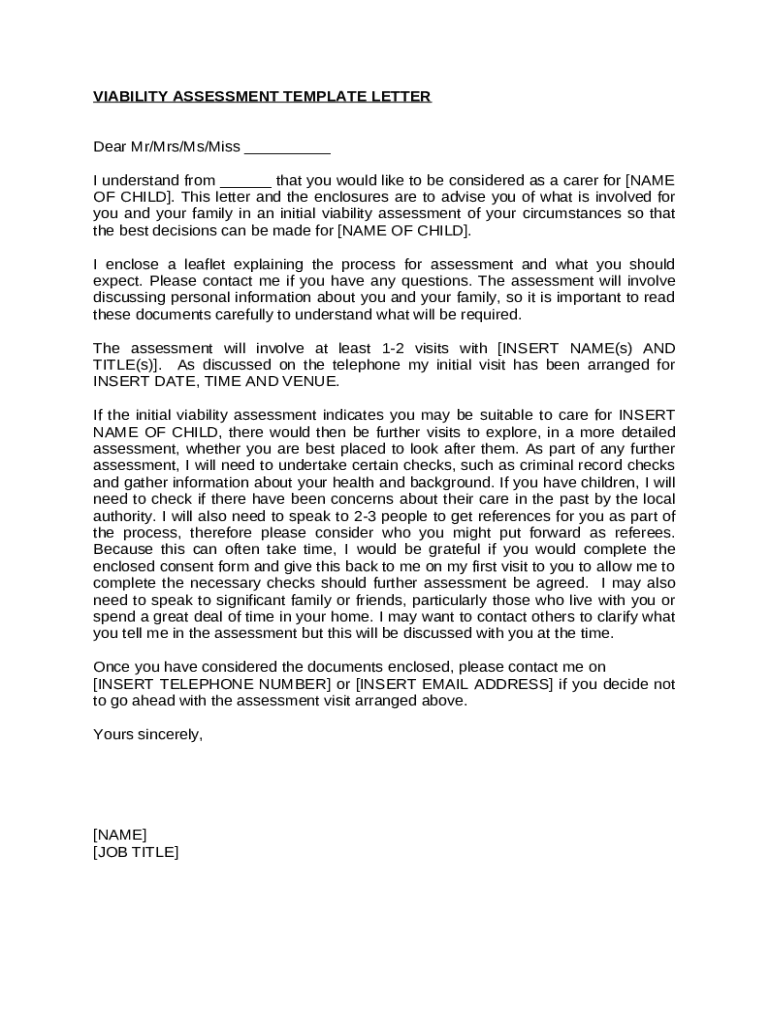 VIABILITY ASSESSMENT TEMPLATE LETTER

Dear Mr/Mrs/Ms/Miss __________

I understand from ______ that you would like to be considered as a carer for [NAME OF CHILD]. This letter and the enclosures are to advise you of what is involved for you and your family in an initial viability assessment of your circumstances so that the best decisions can be made for [NAME OF CHILD].

I enclose a leaflet explaining the process for assessment and what you should expect. Please contact me if you have any questions. The assessment will involve discussing personal information about you and your family, so it is important to read these documents carefully to understand what will be required.

The assessment will involve at least 1-2 visits with [INSERT NAME(s) AND TITLE(s)]. As discussed on the telephone my initial visit has been arranged for INSERT DATE, TIME AND VENUE.

If the initial viability assessment indicates you may be suitable to care for INSERT NAME OF CHILD, there would then be further visits to explore, in a more detailed assessment, whether you are best placed to look after them. As part of any further assessment, I will need to undertake certain checks, such as criminal record checks and gather information about your health and background. If you have children, I will need to check if there have been concerns about their care in the past by the local authority. I will also need to speak to 2-3 people to get references for you as part of the process, therefore please consider who you might put forward as referees. Because this can often take time, I would be grateful if you would complete the enclosed consent form and give this back to me on my first visit to you to allow me to complete the necessary checks should further assessment be agreed. I may also need to speak to significant family or friends, particularly those who live with you or spend a great deal of time in your home. I may want to contact others to clarify what you tell me in the assessment but this will be discussed with you at the time.

Once you have considered the documents enclosed, please contact me on [INSERT TELEPHONE NUMBER] or [INSERT EMAIL ADDRESS] if you decide not to go ahead with the assessment visit arranged above.

Yours sincerely,

[NAME]
[JOB TITLE]